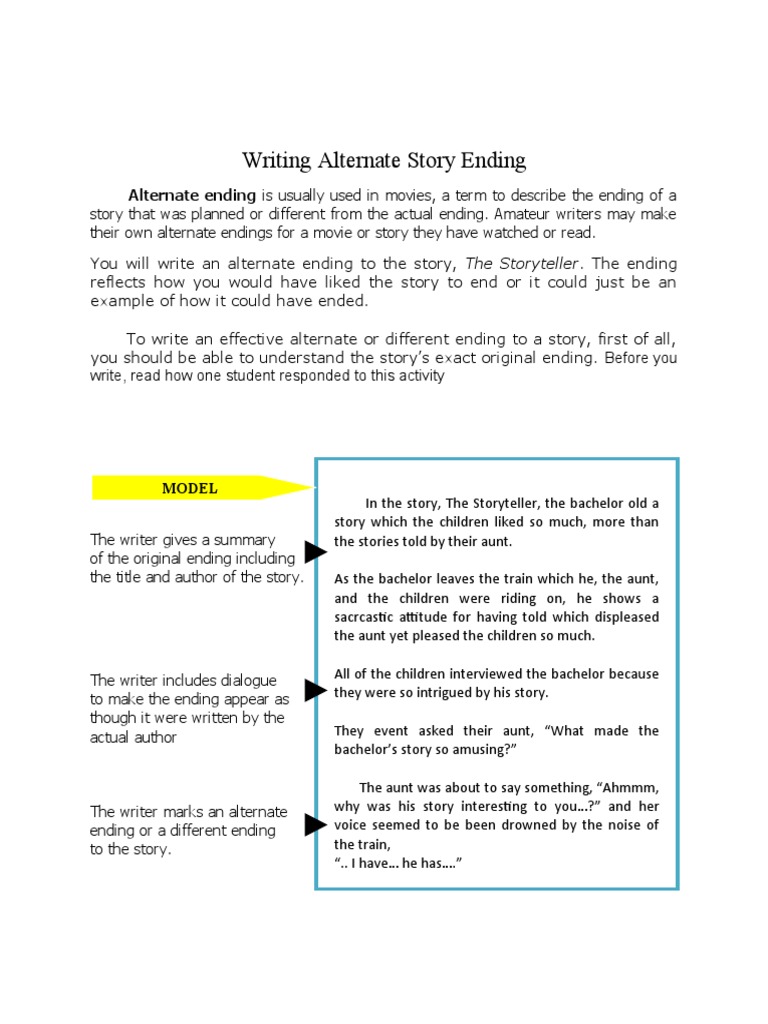 Writing Alternate Story Ending

Alternate ending is usually used in movies, a term to describe the ending of a story that was planned or different from the actual ending. Amateur writers may make their own alternate endings for a movie or story they have watched or read.

You will write an alternate ending to the story, The Storyteller. The ending reflects how you would have liked the story to end or it could just be an example of how it could have ended.

To write an effective alternate or different ending to a story, first of all, you should be able to understand the story's exact original ending. Before you write, read how one student responded to this activity

MODEL

The writer gives a summary of the original ending including the title and author of the story.

The writer includes dialogue to make the ending appear as though it were written by the actual author

The writer marks an alternate ending or a different ending to the story.

In the story, The Storyteller, the bachelor old a story which the children liked so much, more than the stories told by their aunt.

As the bachelor leaves the train which he, the aunt, and the children were riding on, he shows a sacrcastic attitude for having told which displeased the aunt yet pleased the children so much.

All of the children interviewed the bachelor because they were so intrigued by his story.

They event asked their aunt, "What made the bachelor's story so amusing?"

The aunt was about to say something, "Ahmmm, why was his story interesting to you…?" and her voice seemed to be been drowned by the noise of the train,
".. I have… he has…."